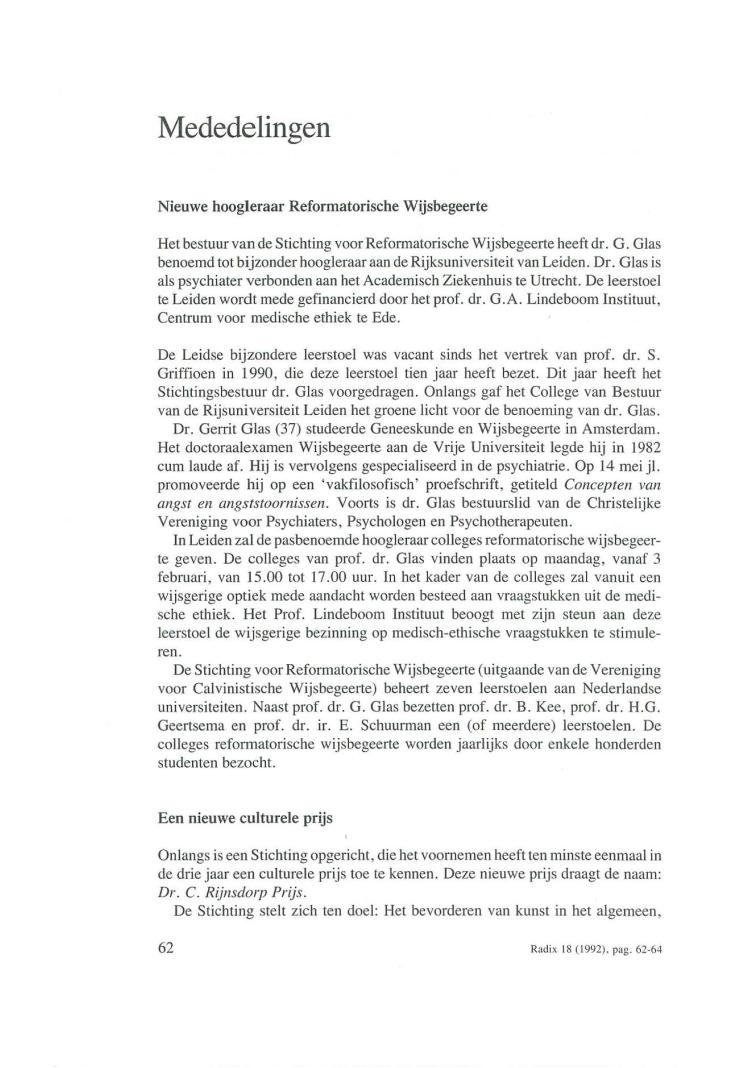 Mededelingen

Nieuwe hoogleraar Reformatorische Wijsbegeerte

Het bestuur van de Stichting voor Reformatorische Wijsbegeerte heeft dr. G. Glas benoemd tot bijzonder hoogleraar aan de Rijksuniversiteit van Leiden. Dr. Glas is als psychiater verbonden aan het Academisch Ziekenhuis te Utrecht. De leerstoel te Leiden wordt mede gefinancierd door het prof. dr. G.A. Lindeboom Instituut, Centrum voor medische ethiek te Ede.

De Leidse bijzondere leerstoel was vacant sinds het vertrek van prof. dr. S. Griffioen in 1990, die deze leerstoel tien jaar heeft bezet. Dit jaar heeft het Stichtingsbestuur dr. Glas voorgedragen. Onlangs gaf het College van Bestuur van de Rijsuniversiteit Leiden het groene licht voor de benoeming van dr. Glas.

Dr. Gerrit Glas (37) studeerde Geneeskunde en Wijsbegeerte in Amsterdam. Het doctoraalexamen Wijsbegeerte aan de Vrije Universiteit legde hij in 1982 cum laude af. Hij is vervolgens gespecialiseerd in de psychiatrie. Op 14 mei jl. promoveerde hij op een 'vakfilosofisch' proefschrift, getiteld Concepten van angst en angststoornissen. Voorts is dr. Glas bestuurslid van de Christelijke Vereniging voor Psychiaters, Psychologen en Psychotherapeuten.

In Leiden zal de pasbenoemde hoogleraar colleges reformatorische wijsbegeerte geven. De colleges van prof. dr. Glas vinden plaats op maandag, vanaf 3 februari, van 15.00 tot 17.00 uur. In het kader van de colleges zal vanuit een wijsgerige optiek mede aandacht worden besteed aan vraagstukken uit de medische ethiek. Het Prof. Lindeboom Instituut beoogt met zijn steun aan deze leerstoel de wijsgerige bezinning op medisch-ethische vraagstukken te stimuleren.

De Stichting voor Reformatorische Wijsbegeerte (uitgaande van de Vereniging voor Calvinistische Wijsbegeerte) beheert zeven leerstoelen aan Nederlandse universiteiten. Naast prof. dr. G. Glas bezetten prof. dr. B. Kee, prof. dr. H.G. Geertsema en prof. dr. ir. E. Schuurman een (of meerdere) leerstoelen. De colleges reformatorische wijsbegeerte worden jaarlijks door enkele honderden studenten bezocht.

Een nieuwe culturele prijs

Onlangs is een Stichting opgericht, die het voornemen heeft ten minste eenmaal in de drie jaar een culturele prijs toe te kennen. Deze nieuwe prijs draagt de naam: Dr. C. Rijnsdorp Prijs.

De Stichting stelt zich ten doel: Het bevorderen van kunst in het algemeen,

62

Radix 18 (1992), pag. 62-64